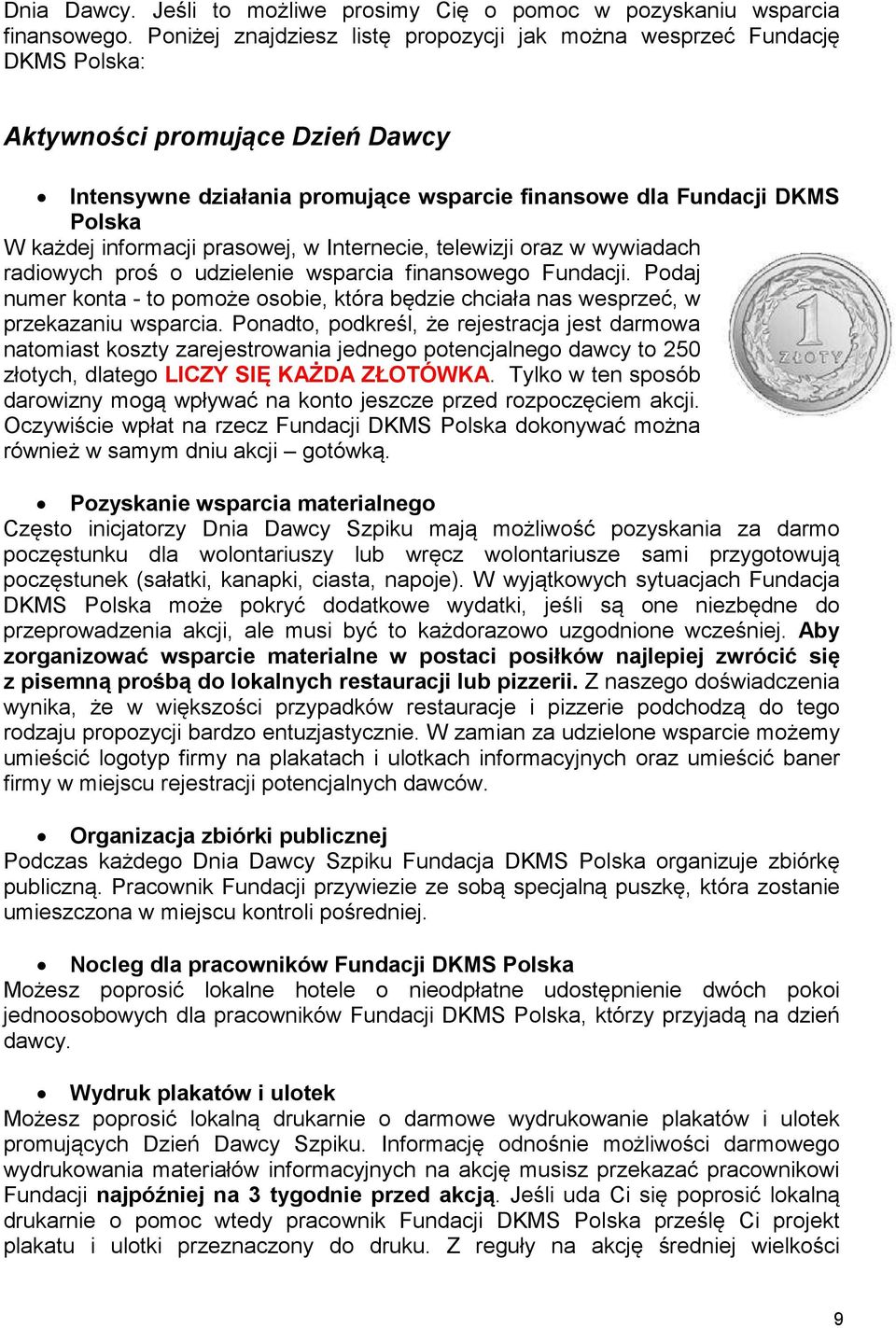 Dnia Dawcy. Jeśli to możliwe prosimy Cię o pomoc w pozyskaniu wsparcia finansowego. Poniżej znajdziesz listę propozycji jak można wesprzeć Fundację DKMS Polska:

Aktywności promujące Dzień Dawcy

• Intensywne działania promujące wsparcie finansowe dla Fundacji DKMS Polska
W każdej informacji prasowej, w Internecie, telewizji oraz w wywiadach radiowych proś o udzielenie wsparcia finansowego Fundacji. Podaj numer konta - to pomoże osobie, która będzie chciała nas wesprzeć, w przekazaniu wsparcia. Ponadto, podkreśl, że rejestracja jest darmowa natomiast koszty zarejestrowania jednego potencjalnego dawcy to 250 złotych, dlatego LICZY SIĘ KAŻDA ZŁOTÓWKA. Tylko w ten sposób darowizny mogą wpływać na konto jeszcze przed rozpoczęciem akcji. Oczywiście wpłat na rzecz Fundacji DKMS Polska dokonywać można również w samym dniu akcji – gotówką.

1 ZŁOTY

• Pozyskanie wsparcia materialnego
Często inicjatorzy Dnia Dawcy Szpiku mają możliwość pozyskania za darmo poczęstunku dla wolontariuszy lub wręcz wolontariusze sami przygotowują poczęstunek (sałatki, kanapki, ciasta, napoje). W wyjątkowych sytuacjach Fundacja DKMS Polska może pokryć dodatkowe wydatki, jeśli są one niezbędne do przeprowadzenia akcji, ale musi być to każdorazowo uzgodnione wcześniej. Aby zorganizować wsparcie materialne w postaci posiłków najlepiej zwrócić się z pisemną prośbą do lokalnych restauracji lub pizzerii. Z naszego doświadczenia wynika, że w większości przypadków restauracje i pizzerie podchodzą do tego rodzaju propozycji bardzo entuzjastycznie. W zamian za udzielone wsparcie możemy umieścić logotyp firmy na plakatach i ulotkach informacyjnych oraz umieścić baner firmy w miejscu rejestracji potencjalnych dawców.

• Organizacja zbiórki publicznej
Podczas każdego Dnia Dawcy Szpiku Fundacja DKMS Polska organizuje zbiórkę publiczną. Pracownik Fundacji przywiezie ze sobą specjalną puszkę, która zostanie umieszczona w miejscu kontroli pośredniej.

• Nocleg dla pracowników Fundacji DKMS Polska
Możesz poprosić lokalne hotele o nieodpłatne udostępnienie dwóch pokoi jednoosobowych dla pracowników Fundacji DKMS Polska, którzy przyjadą na dzień dawcy.

• Wydruk plakatów i ulotek
Możesz poprosić lokalną drukarnie o darmowe wydrukowanie plakatów i ulotek promujących Dzień Dawcy Szpiku. Informację odnośnie możliwości darmowego wydrukowania materiałów informacyjnych na akcję musisz przekazać pracownikowi Fundacji najpóźniej na 3 tygodnie przed akcją. Jeśli uda Ci się poprosić lokalną drukarnie o pomoc wtedy pracownik Fundacji DKMS Polska prześlę Ci projekt plakatu i ulotki przeznaczony do druku. Z reguły na akcję średniej wielkości

9